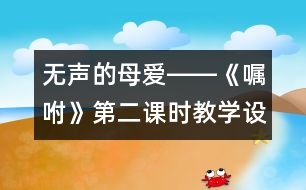 无声的母爱——《嘱咐》第二课时教学设